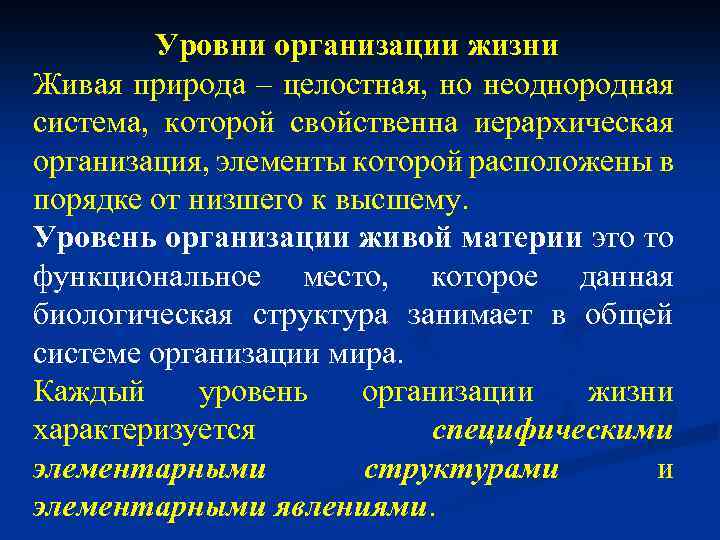 Уровни организации жизни

Живая природа – целостная, но неоднородная система, которой свойственна иерархическая организация, элементы которой расположены в порядке от низшего к высшему.

Уровень организации живой материи это то функциональное место, которое данная биологическая структура занимает в общей системе организации мира.

Каждый уровень организации жизни характеризуется специфическими элементарными структурами и элементарными явлениями.